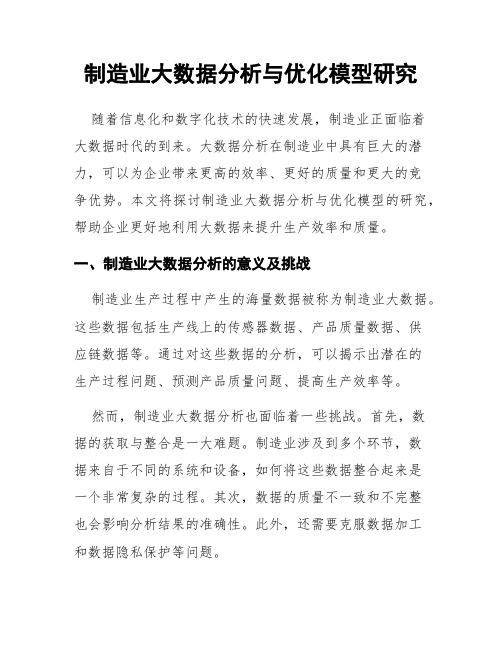 制造业大数据分析与优化模型研究

随着信息化和数字化技术的快速发展，制造业正面临着大数据时代的到来。大数据分析在制造业中具有巨大的潜力，可以为企业带来更高的效率、更好的质量和更大的竞争优势。本文将探讨制造业大数据分析与优化模型的研究，帮助企业更好地利用大数据来提升生产效率和质量。

一、制造业大数据分析的意义及挑战

制造业生产过程中产生的海量数据被称为制造业大数据。这些数据包括生产线上的传感器数据、产品质量数据、供应链数据等。通过对这些数据的分析，可以揭示出潜在的生产过程问题、预测产品质量问题、提高生产效率等。

然而，制造业大数据分析也面临着一些挑战。首先，数据的获取与整合是一大难题。制造业涉及到多个环节，数据来自于不同的系统和设备，如何将这些数据整合起来是一个非常复杂的过程。其次，数据的质量不一致和不完整也会影响分析结果的准确性。此外，还需要克服数据加工和数据隐私保护等问题。